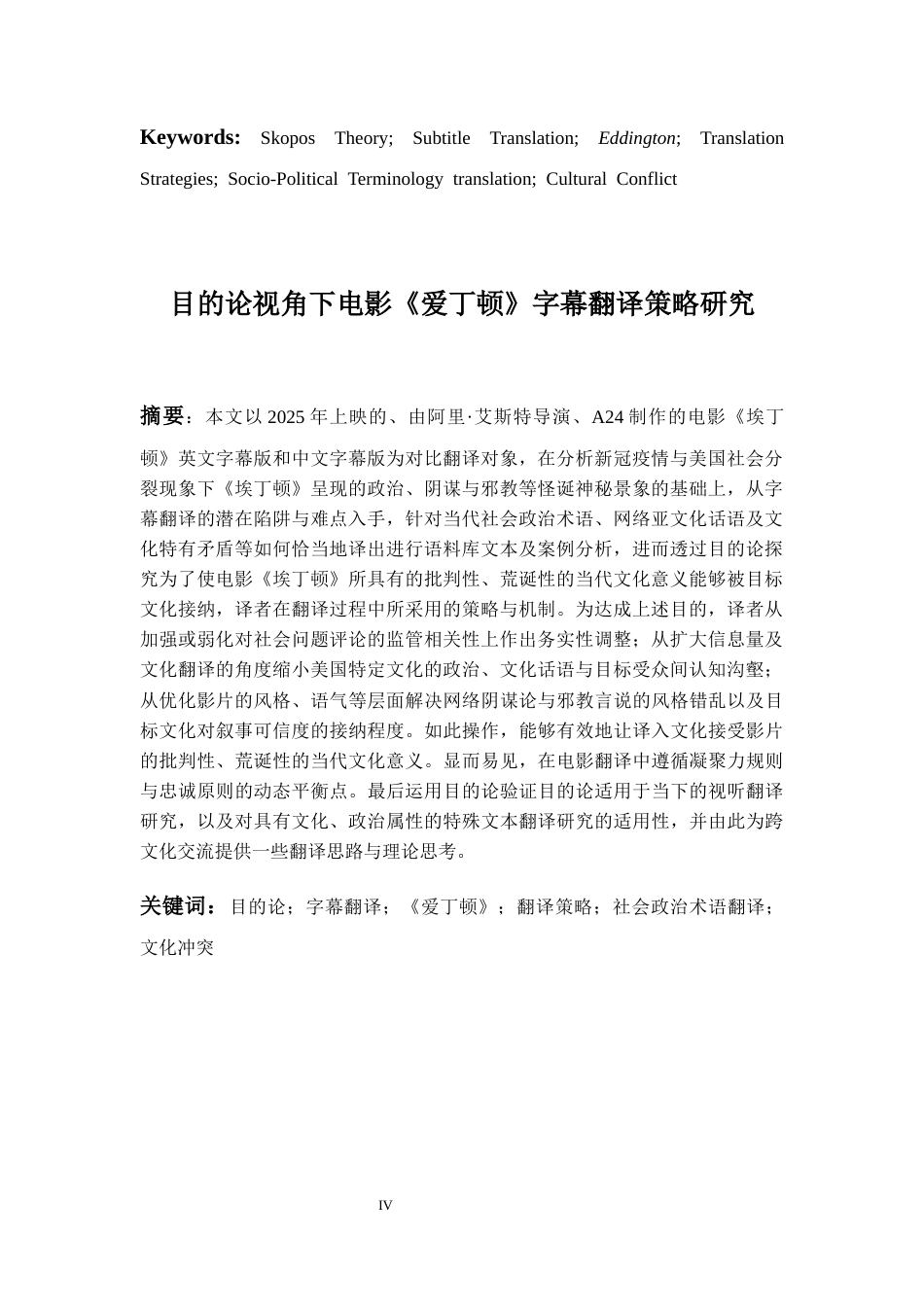 Keywords: Skopos Theory; Subtitle Translation; Eddington; Translation Strategies; Socio-Political Terminology translation; Cultural Conflict

目的论视角下电影《爱丁顿》字幕翻译策略研究

摘要：本文以2025年上映的、由阿里·艾斯特导演、A24制作的电影《埃丁顿》英文字幕版和中文字幕版为对比翻译对象，在分析新冠疫情与美国社会分裂现象下《埃丁顿》呈现的政治、阴谋与邪教等怪诞神秘景象的基础上，从字幕翻译的潜在陷阱与难点入手，针对当代社会政治术语、网络亚文化话语及文化特有矛盾等如何恰当地译出进行语料库文本及案例分析，进而透过目的论探究为了使电影《埃丁顿》所具有的批判性、荒诞性的当代文化意义能够被目标文化接纳，译者在翻译过程中所采用的策略与机制。为达成上述目的，译者从加强或弱化对社会问题评论的监管相关性上作出务实性调整；从扩大信息量及文化翻译的角度缩小美国特定文化的政治、文化话语与目标受众间认知沟壑；从优化影片的风格、语气等层面解决网络阴谋论与邪教言说的风格错乱以及目标文化对叙事可信度的接纳程度。如此操作，能够有效地让译入文化接受影片的批判性、荒诞性的当代文化意义。显而易见，在电影翻译中遵循凝聚力规则与忠诚原则的动态平衡点。最后运用目的论验证目的论适用于当下的视听翻译研究，以及对具有文化、政治属性的特殊文本翻译研究的适用性，并由此为跨文化交流提供一些翻译思路与理论思考。

关键词：目的论；字幕翻译；《爱丁顿》；翻译策略；社会政治术语翻译；文化冲突

IV